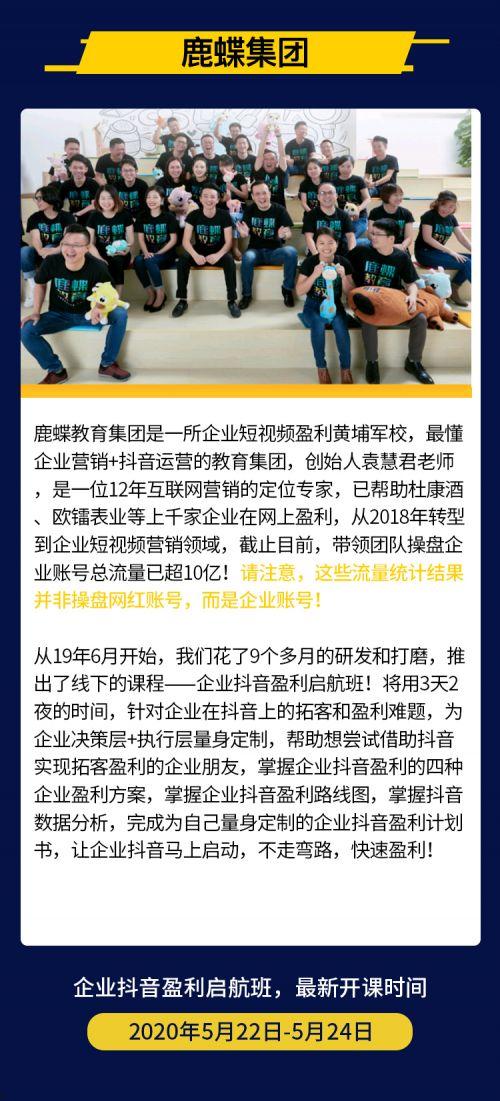 鹿蝶集团

鹿蝶教育集团是一所企业短视频盈利黄埔军校，最懂企业营销+抖音运营的教育集团，创始人袁慧君老师，是一位12年互联网营销的定位专家，已帮助杜康酒、欧镭表业等上千家企业在网上盈利，从2018年转型到企业短视频营销领域，截止目前，带领团队操盘企业账号总流量已超10亿！请注意，这些流量统计结果并非操盘网红账号，而是企业账号！

从19年6月开始，我们花了9个多月的研发和打磨，推出了线下的课程——企业抖音盈利启航班！将用3天2夜的时间，针对企业在抖音上的拓客和盈利难题，为企业决策层+执行层量身定制，帮助想尝试借助抖音实现拓客盈利的企业朋友，掌握企业抖音盈利的四种企业盈利方案，掌握企业抖音盈利路线图，掌握抖音数据分析，完成为自己量身定制的企业抖音盈利计划书，让企业抖音马上启动，不走弯路，快速盈利！

企业抖音盈利启航班，最新开课时间

2020年5月22日-5月24日